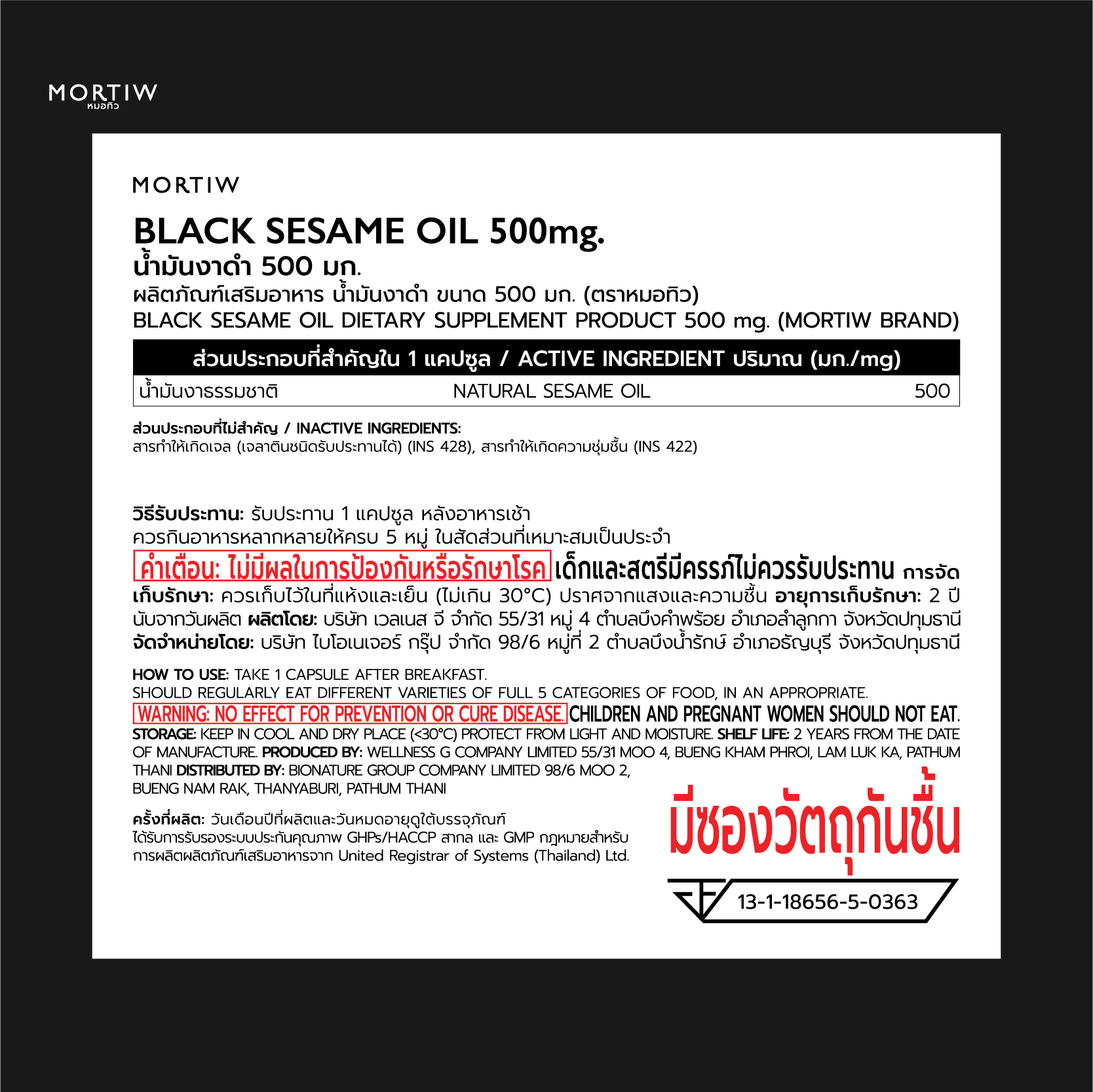 MORTIW
หมอทิว

MORTIW

BLACK SESAME OIL 500mg.
น้ำมันงาดำ 500 มก.
ผลิตภัณฑ์เสริมอาหาร น้ำมันงาดำ ขนาด 500 มก. (ตราหมอทิว)
BLACK SESAME OIL DIETARY SUPPLEMENT PRODUCT 500 mg. (MORTIW BRAND)

| ส่วนประกอบที่สำคัญใน 1 แคปซูล / ACTIVE INGREDIENT ปริมาณ (มก./mg) | | |
|---|---|---|
| น้ำมันงาธรรมชาติ | NATURAL SESAME OIL | 500 |

ส่วนประกอบที่ไม่สำคัญ / INACTIVE INGREDIENTS:
สารทำให้เกิดเจล (เจลาตินชนิดรับประทานได้) (INS 428), สารทำให้เกิดความชุ่มชื้น (INS 422)

วิธีรับประทาน: รับประทาน 1 แคปซูล หลังอาหารเช้า
ควรกินอาหารหลากหลายให้ครบ 5 หมู่ ในสัดส่วนที่เหมาะสมเป็นประจำ
คำเตือน: ไม่มีผลในการป้องกันหรือรักษาโรค เด็กและสตรีมีครรภ์ไม่ควรรับประทาน การจัดเก็บรักษา: ควรเก็บไว้ในที่แห้งและเย็น (ไม่เกิน 30°C) ปราศจากแสงและความชื้น อายุการเก็บรักษา: 2 ปี นับจากวันผลิต ผลิตโดย: บริษัท เวลเนส จี จำกัด 55/31 หมู่ 4 ตำบลบึงคำพร้อย อำเภอลำลูกกา จังหวัดปทุมธานี จัดจำหน่ายโดย: บริษัท ไบโอเนเจอร์ กรุ๊ป จำกัด 98/6 หมู่ที่ 2 ตำบลบึงน้ำรักษ์ อำเภอธัญบุรี จังหวัดปทุมธานี

HOW TO USE: TAKE 1 CAPSULE AFTER BREAKFAST.
SHOULD REGULARLY EAT DIFFERENT VARIETIES OF FULL 5 CATEGORIES OF FOOD, IN AN APPROPRIATE.
WARNING: NO EFFECT FOR PREVENTION OR CURE DISEASE. CHILDREN AND PREGNANT WOMEN SHOULD NOT EAT. STORAGE: KEEP IN COOL AND DRY PLACE (<30°C) PROTECT FROM LIGHT AND MOISTURE. SHELF LIFE: 2 YEARS FROM THE DATE OF MANUFACTURE. PRODUCED BY: WELLNESS G COMPANY LIMITED 55/31 MOO 4, BUENG KHAM PHROI, LAM LUK KA, PATHUM THANI DISTRIBUTED BY: BIONATURE GROUP COMPANY LIMITED 98/6 MOO 2, BUENG NAM RAK, THANYABURI, PATHUM THANI

ครั้งที่ผลิต: วันเดือนปีที่ผลิตและวันหมดอายุดูใต้บรรจุภัณฑ์
ได้รับการรับรองระบบประกันคุณภาพ GHPs/HACCP สากล และ GMP กฎหมายสำหรับการผลิตผลิตภัณฑ์เสริมอาหารจาก United Registrar of Systems (Thailand) Ltd.

มีซองวัตถุกันชื้น

13-1-18656-5-0363